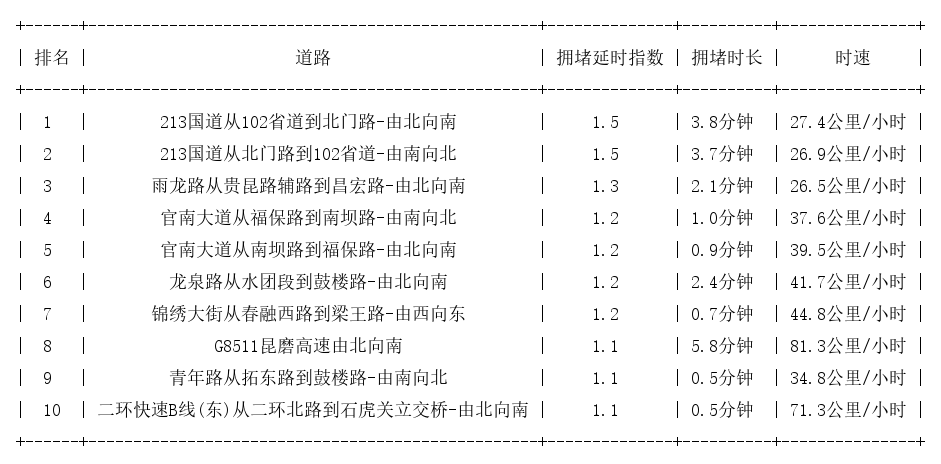 | 排名 | 道路 | 拥堵延时指数 | 拥堵时长 | 时速 |
|---|---|---|---|---|
| 1 | 213国道从102省道到北门路-由北向南 | 1.5 | 3.8分钟 | 27.4公里/小时 |
| 2 | 213国道从北门路到102省道-由南向北 | 1.5 | 3.7分钟 | 26.9公里/小时 |
| 3 | 雨龙路从贵昆路辅路到昌宏路-由北向南 | 1.3 | 2.1分钟 | 26.5公里/小时 |
| 4 | 官南大道从福保路到南坝路-由南向北 | 1.2 | 1.0分钟 | 37.6公里/小时 |
| 5 | 官南大道从南坝路到福保路-由北向南 | 1.2 | 0.9分钟 | 39.5公里/小时 |
| 6 | 龙泉路从水团段到鼓楼路-由北向南 | 1.2 | 2.4分钟 | 41.7公里/小时 |
| 7 | 锦绣大街从春融西路到梁王路-由西向东 | 1.2 | 0.7分钟 | 44.8公里/小时 |
| 8 | G8511昆磨高速由北向南 | 1.1 | 5.8分钟 | 81.3公里/小时 |
| 9 | 青年路从拓东路到鼓楼路-由南向北 | 1.1 | 0.5分钟 | 34.8公里/小时 |
| 10 | 二环快速B线(东)从二环北路到石虎关立交桥-由北向南 | 1.1 | 0.5分钟 | 71.3公里/小时 |